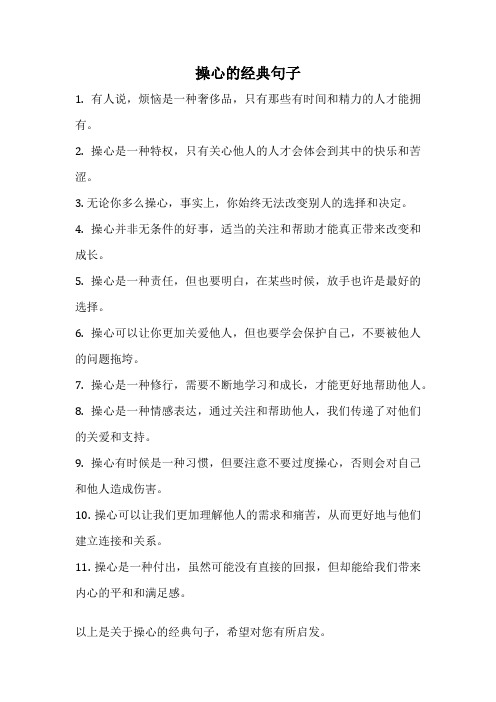 操心的经典句子

1. 有人说，烦恼是一种奢侈品，只有那些有时间和精力的人才能拥有。

2. 操心是一种特权，只有关心他人的人才会体会到其中的快乐和苦涩。

3. 无论你多么操心，事实上，你始终无法改变别人的选择和决定。

4. 操心并非无条件的好事，适当的关注和帮助才能真正带来改变和成长。

5. 操心是一种责任，但也要明白，在某些时候，放手也许是最好的选择。

6. 操心可以让你更加关爱他人，但也要学会保护自己，不要被他人的问题拖垮。

7. 操心是一种修行，需要不断地学习和成长，才能更好地帮助他人。

8. 操心是一种情感表达，通过关注和帮助他人，我们传递了对他们的关爱和支持。

9. 操心有时候是一种习惯，但要注意不要过度操心，否则会对自己和他人造成伤害。

10. 操心可以让我们更加理解他人的需求和痛苦，从而更好地与他们建立连接和关系。

11. 操心是一种付出，虽然可能没有直接的回报，但却能给我们带来内心的平和和满足感。

以上是关于操心的经典句子，希望对您有所启发。